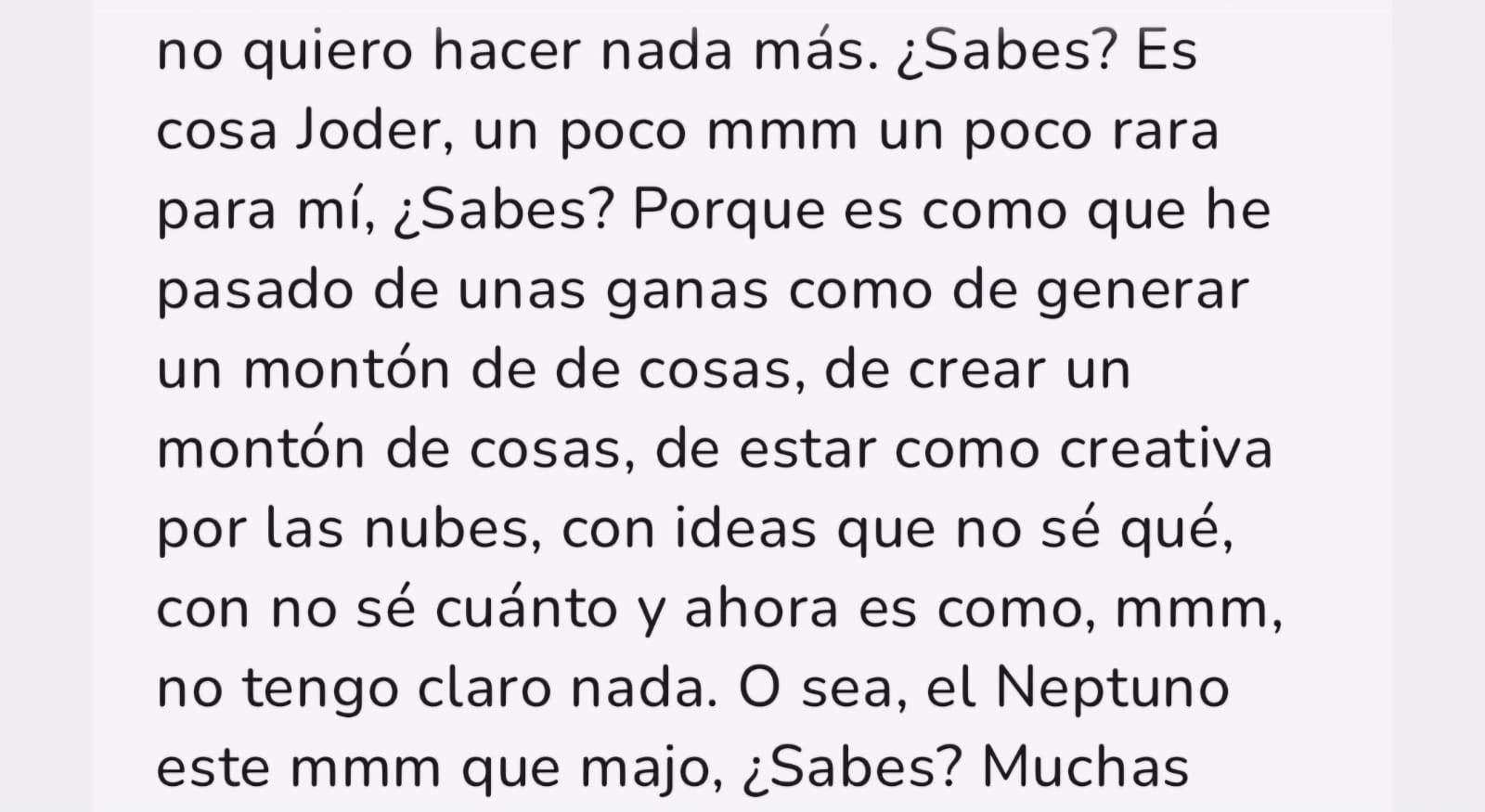 no quiero hacer nada más. ¿Sabes? Es cosa Joder, un poco mmm un poco rara para mí, ¿Sabes? Porque es como que he pasado de unas ganas como de generar un montón de de cosas, de crear un montón de cosas, de estar como creativa por las nubes, con ideas que no sé qué, con no sé cuánto y ahora es como, mmm, no tengo claro nada. O sea, el Neptuno este mmm que majo, ¿Sabes? Muchas